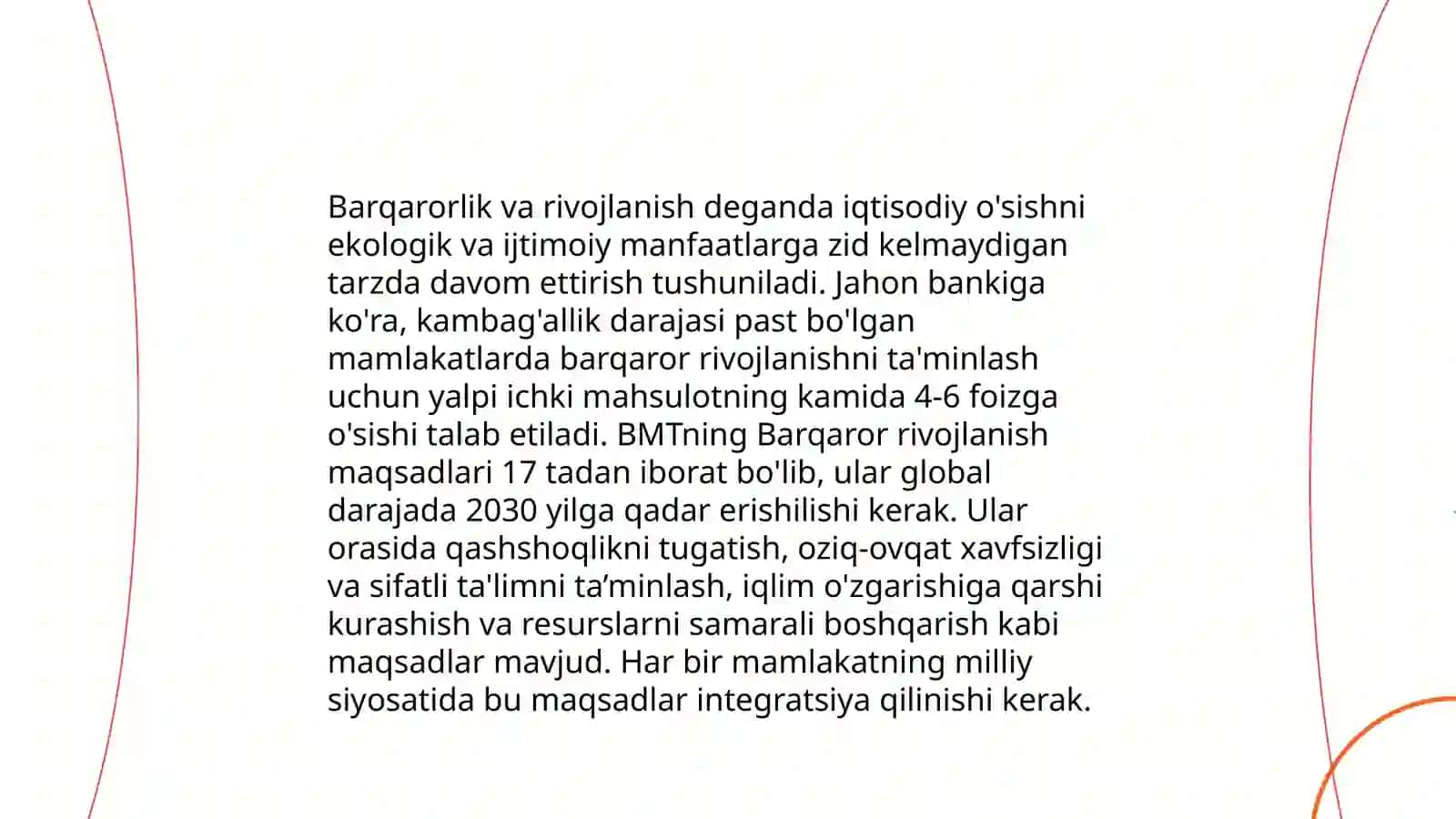 Barqarorlik va rivojlanish deganda iqtisodiy o'sishni ekologik va ijtimoiy manfaatlarga zid kelmaydigan tarzda davom ettirish tushuniladi. Jahon bankiga ko'ra, kambag'allik darajasi past bo'lgan mamlakatlarda barqaror rivojlanishni ta'minlash uchun yalpi ichki mahsulotning kamida 4-6 foizga o'sishi talab etiladi. BMTning Barqaror rivojlanish maqsadlari 17 tadan iborat bo'lib, ular global darajada 2030 yilga qadar erishilishi kerak. Ular orasida qashshoqlikni tugatish, oziq-ovqat xavfsizligi va sifatli ta'limni ta’minlash, iqlim o'zgarishiga qarshi kurashish va resurslarni samarali boshqarish kabi maqsadlar mavjud. Har bir mamlakatning milliy siyosatida bu maqsadlar integratsiya qilinishi kerak.